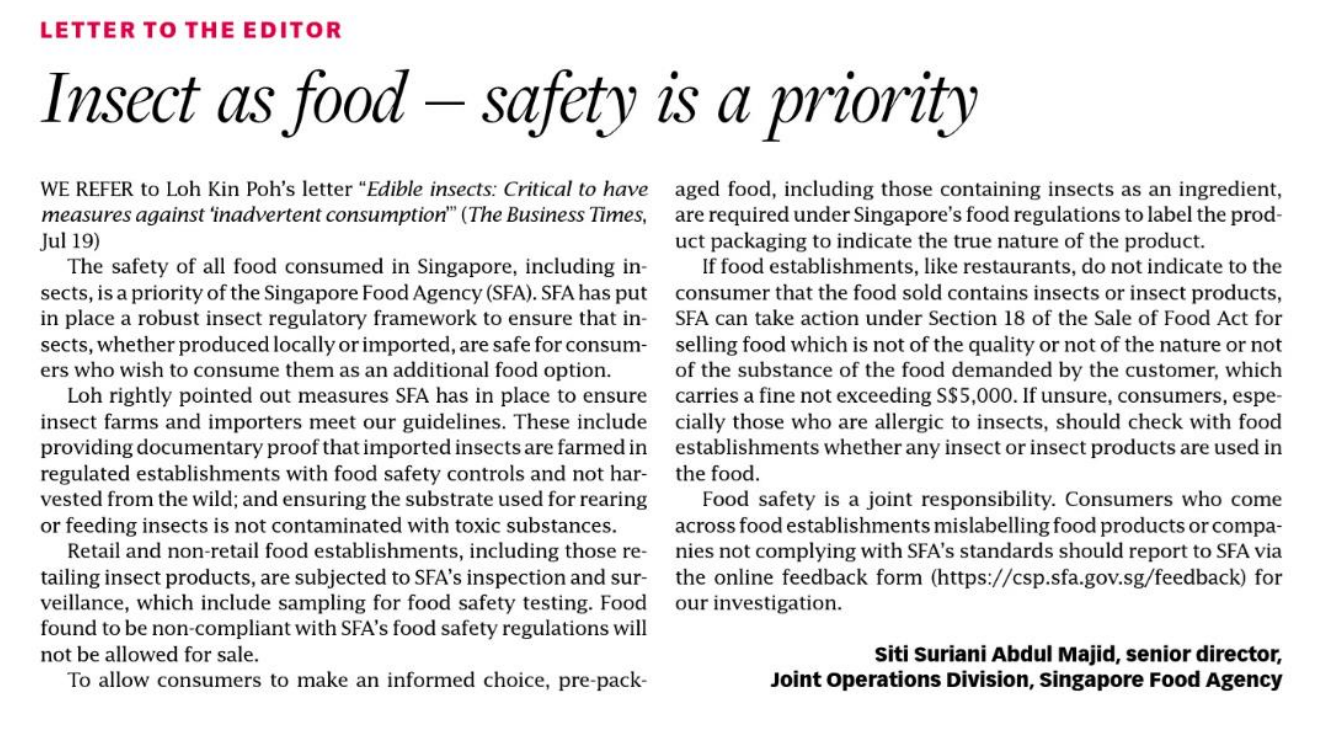 LETTER TO THE EDITOR

Insect as food – safety is a priority

WE REFER to Loh Kin Poh's letter "Edible insects: Critical to have measures against 'inadvertent consumption'" (The Business Times, Jul 19)

The safety of all food consumed in Singapore, including insects, is a priority of the Singapore Food Agency (SFA). SFA has put in place a robust insect regulatory framework to ensure that insects, whether produced locally or imported, are safe for consumers who wish to consume them as an additional food option.

Loh rightly pointed out measures SFA has in place to ensure insect farms and importers meet our guidelines. These include providing documentary proof that imported insects are farmed in regulated establishments with food safety controls and not harvested from the wild; and ensuring the substrate used for rearing or feeding insects is not contaminated with toxic substances.

Retail and non-retail food establishments, including those retailing insect products, are subjected to SFA's inspection and surveillance, which include sampling for food safety testing. Food found to be non-compliant with SFA's food safety regulations will not be allowed for sale.

To allow consumers to make an informed choice, pre-packaged food, including those containing insects as an ingredient, are required under Singapore's food regulations to label the product packaging to indicate the true nature of the product.

If food establishments, like restaurants, do not indicate to the consumer that the food sold contains insects or insect products, SFA can take action under Section 18 of the Sale of Food Act for selling food which is not of the quality or not of the nature or not of the substance of the food demanded by the customer, which carries a fine not exceeding S$5,000. If unsure, consumers, especially those who are allergic to insects, should check with food establishments whether any insect or insect products are used in the food.

Food safety is a joint responsibility. Consumers who come across food establishments mislabelling food products or companies not complying with SFA's standards should report to SFA via the online feedback form (https://csp.sfa.gov.sg/feedback) for our investigation.

Siti Suriani Abdul Majid, senior director,
Joint Operations Division, Singapore Food Agency